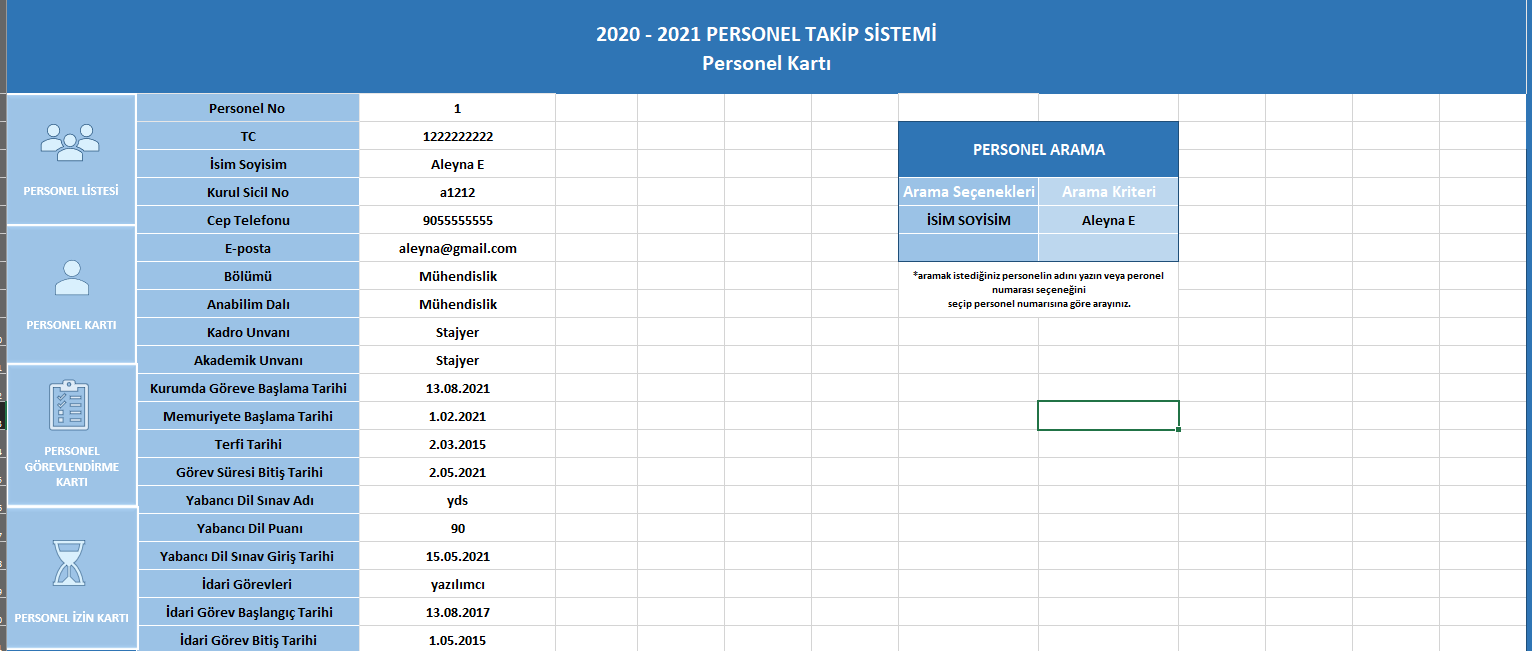 2020 - 2021 PERSONEL TAKİP SİSTEMİ
Personel Kartı

PERSONEL LİSTESİ

PERSONEL KARTI

PERSONEL GÖREVLENDİRME KARTI

PERSONEL İZİN KARTI

| Personel No | 1 |
|---|---|
| TC | 1222222222 |
| İsim Soyisim | Aleyna E |
| Kurul Sicil No | a1212 |
| Cep Telefonu | 9055555555 |
| E-posta | aleyna@gmail.com |
| Bölümü | Mühendislik |
| Anabilim Dalı | Mühendislik |
| Kadro Unvanı | Stajyer |
| Akademik Unvanı | Stajyer |
| Kurumda Göreve Başlama Tarihi | 13.08.2021 |
| Memuriyete Başlama Tarihi | 1.02.2021 |
| Terfi Tarihi | 2.03.2015 |
| Görev Süresi Bitiş Tarihi | 2.05.2021 |
| Yabancı Dil Sınav Adı | yds |
| Yabancı Dil Puanı | 90 |
| Yabancı Dil Sınav Giriş Tarihi | 15.05.2021 |
| İdari Görevleri | yazılımcı |
| İdari Görev Başlangıç Tarihi | 13.08.2017 |
| İdari Görev Bitiş Tarihi | 1.05.2015 |

PERSONEL ARAMA

| Arama Seçenekleri | Arama Kriteri |
|---|---|
| İSİM SOYİSİM | Aleyna E |
| | |

*aramak istediğiniz personelin adını yazın veya peronel numarası seçeneğini seçip personel numarısına göre arayınız.